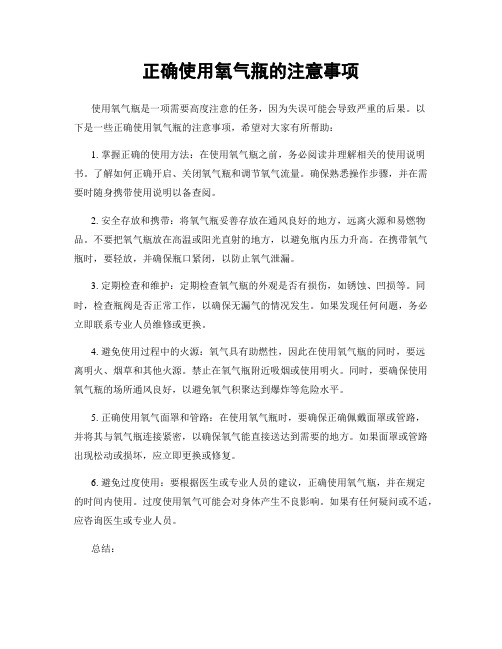 正确使用氧气瓶的注意事项

使用氧气瓶是一项需要高度注意的任务，因为失误可能会导致严重的后果。以下是一些正确使用氧气瓶的注意事项，希望对大家有所帮助：

1. 掌握正确的使用方法：在使用氧气瓶之前，务必阅读并理解相关的使用说明书。了解如何正确开启、关闭氧气瓶和调节氧气流量。确保熟悉操作步骤，并在需要时随身携带使用说明以备查阅。

2. 安全存放和携带：将氧气瓶妥善存放在通风良好的地方，远离火源和易燃物品。不要把氧气瓶放在高温或阳光直射的地方，以避免瓶内压力升高。在携带氧气瓶时，要轻放，并确保瓶口紧闭，以防止氧气泄漏。

3. 定期检查和维护：定期检查氧气瓶的外观是否有损伤，如锈蚀、凹损等。同时，检查瓶阀是否正常工作，以确保无漏气的情况发生。如果发现任何问题，务必立即联系专业人员维修或更换。

4. 避免使用过程中的火源：氧气具有助燃性，因此在使用氧气瓶的同时，要远离明火、烟草和其他火源。禁止在氧气瓶附近吸烟或使用明火。同时，要确保使用氧气瓶的场所通风良好，以避免氧气积聚达到爆炸等危险水平。

5. 正确使用氧气面罩和管路：在使用氧气瓶时，要确保正确佩戴面罩或管路，并将其与氧气瓶连接紧密，以确保氧气能直接送达到需要的地方。如果面罩或管路出现松动或损坏，应立即更换或修复。

6. 避免过度使用：要根据医生或专业人员的建议，正确使用氧气瓶，并在规定的时间内使用。过度使用氧气可能会对身体产生不良影响。如果有任何疑问或不适，应咨询医生或专业人员。

总结：